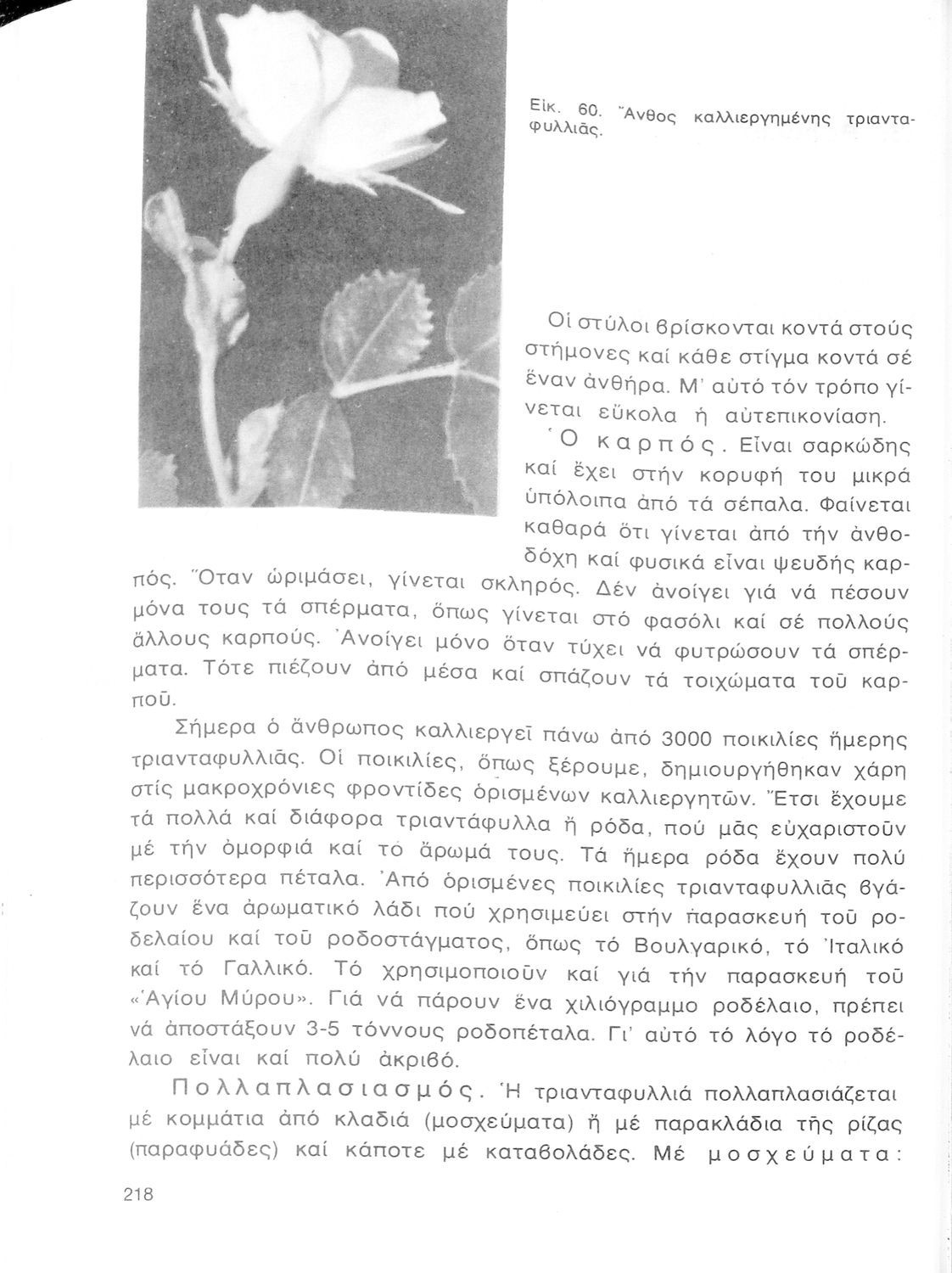 Εἰκ. 60. Ἄνθος καλλιεργημένης τριανταφυλλιᾶς.

Οἱ στύλοι βρίσκονται κοντά στούς στήμονες καί κάθε στίγμα κοντά σέ ἕναν ἀνθήρα. Μ' αὐτό τόν τρόπο γίνεται εὔκολα ἡ αὐτεπικονίαση.

Ὁ καρπός. Εἶναι σαρκώδης καί ἔχει στήν κορυφή του μικρά ὑπόλοιπα ἀπό τά σέπαλα. Φαίνεται καθαρά ὅτι γίνεται ἀπό τήν ἀνθοδόχη καί φυσικά εἶναι ψευδής καρπός. Ὅταν ὡριμάσει, γίνεται σκληρός. Δέν ἀνοίγει γιά νά πέσουν μόνα τους τά σπέρματα, ὅπως γίνεται στό φασόλι καί σέ πολλούς ἄλλους καρπούς. Ἀνοίγει μόνο ὅταν τύχει νά φυτρώσουν τά σπέρματα. Τότε πιέζουν ἀπό μέσα καί σπάζουν τά τοιχώματα τοῦ καρποῦ.

Σήμερα ὁ ἄνθρωπος καλλιεργεῖ πάνω ἀπό 3000 ποικιλίες ἥμερης τριανταφυλλιᾶς. Οἱ ποικιλίες, ὅπως ξέρουμε, δημιουργήθηκαν χάρη στίς μακροχρόνιες φροντίδες ὁρισμένων καλλιεργητῶν. Ἔτσι ἔχουμε τά πολλά καί διάφορα τριαντάφυλλα ἤ ρόδα, πού μᾶς εὐχαριστοῦν μέ τήν ὀμορφιά καί τό ἄρωμά τους. Τά ἥμερα ρόδα ἔχουν πολύ περισσότερα πέταλα. Ἀπό ὁρισμένες ποικιλίες τριανταφυλλιᾶς βγάζουν ἕνα ἀρωματικό λάδι πού χρησιμεύει στήν παρασκευή τοῦ ροδελαίου καί τοῦ ροδοστάγματος, ὅπως τό Βουλγαρικό, τό Ἰταλικό καί τό Γαλλικό. Τό χρησιμοποιοῦν καί γιά τήν παρασκευή τοῦ «Ἁγίου Μύρου». Γιά νά πάρουν ἕνα χιλιόγραμμο ροδέλαιο, πρέπει νά ἀποστάξουν 3-5 τόννους ροδοπέταλα. Γι' αὐτό τό λόγο τό ροδέλαιο εἶναι καί πολύ ἀκριβό.

Πολλαπλασιασμός. Ἡ τριανταφυλλιά πολλαπλασιάζεται μέ κομμάτια ἀπό κλαδιά (μοσχεύματα) ἤ μέ παρακλάδια τῆς ρίζας (παραφυάδες) καί κάποτε μέ καταβολάδες. Μέ μοσχεύματα:

218